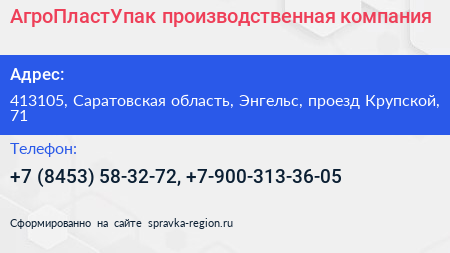 АгроПластУпак производственная компания

Адрес:

413105, Саратовская область, Энгельс, проезд Крупской, 71

Телефон:

+7 (8453) 58-32-72, +7-900-313-36-05

Сформированно на сайте spravka-region.ru